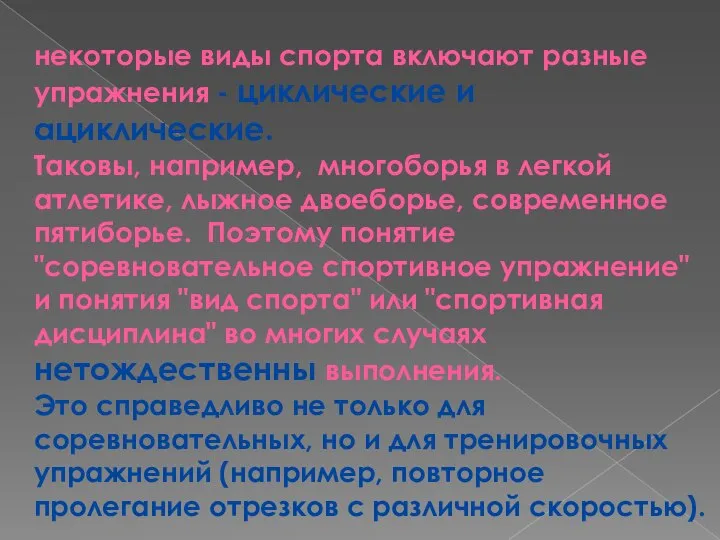 некоторые виды спорта включают разные упражнения - циклические и ациклические.
Таковы, например, многоборья в легкой атлетике, лыжное двоеборье, современное пятиборье. Поэтому понятие "соревновательное спортивное упражнение" и понятия "вид спорта" или "спортивная дисциплина" во многих случаях нетождественны выполнения.
Это справедливо не только для соревновательных, но и для тренировочных упражнений (например, повторное пролегание отрезков с различной скоростью).